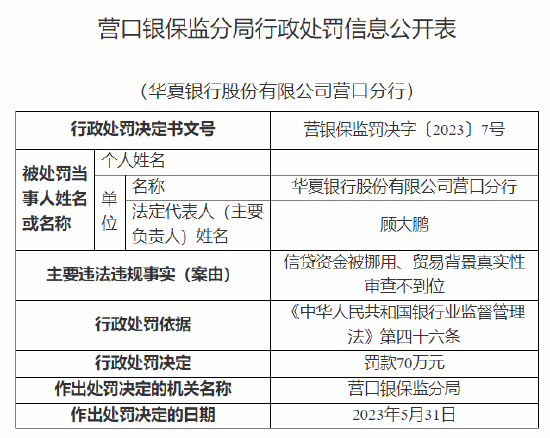 营口银保监分局行政处罚信息公开表

（华夏银行股份有限公司营口分行）

| 行政处罚决定书文号 | | | 营银保监罚决字〔2023〕7号 |
|---|---|---|---|
| 被处罚当事人姓名或名称 | 个人姓名 | | |
| | 单位 | 名称 | 华夏银行股份有限公司营口分行 |
| | | 法定代表人（主要负责人）姓名 | 顾大鹏 |
| 主要违法违规事实（案由） | | | 信贷资金被挪用、贸易背景真实性审查不到位 |
| 行政处罚依据 | | | 《中华人民共和国银行业监督管理法》第四十六条 |
| 行政处罚决定 | | | 罚款70万元 |
| 作出处罚决定的机关名称 | | | 营口银保监分局 |
| 作出处罚决定的日期 | | | 2023年5月31日 |